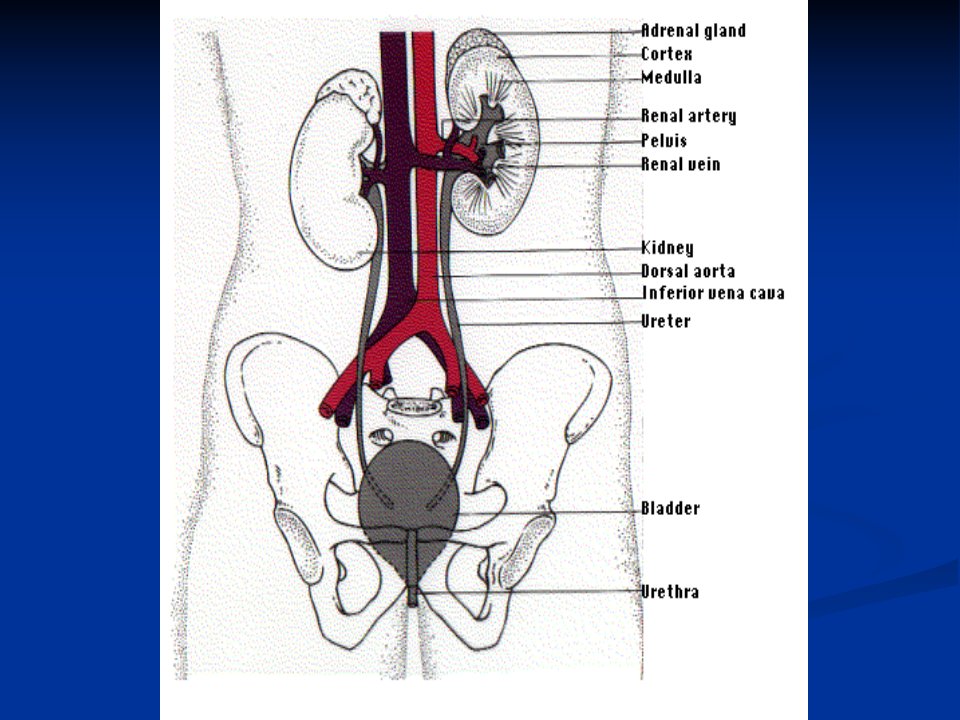 Adrenal gland
Cortex
Medulla
Renal artery
Pelvis
Renal vein
Kidney
Dorsal aorta
Inferior vena cava
Ureter
Bladder
Urethra